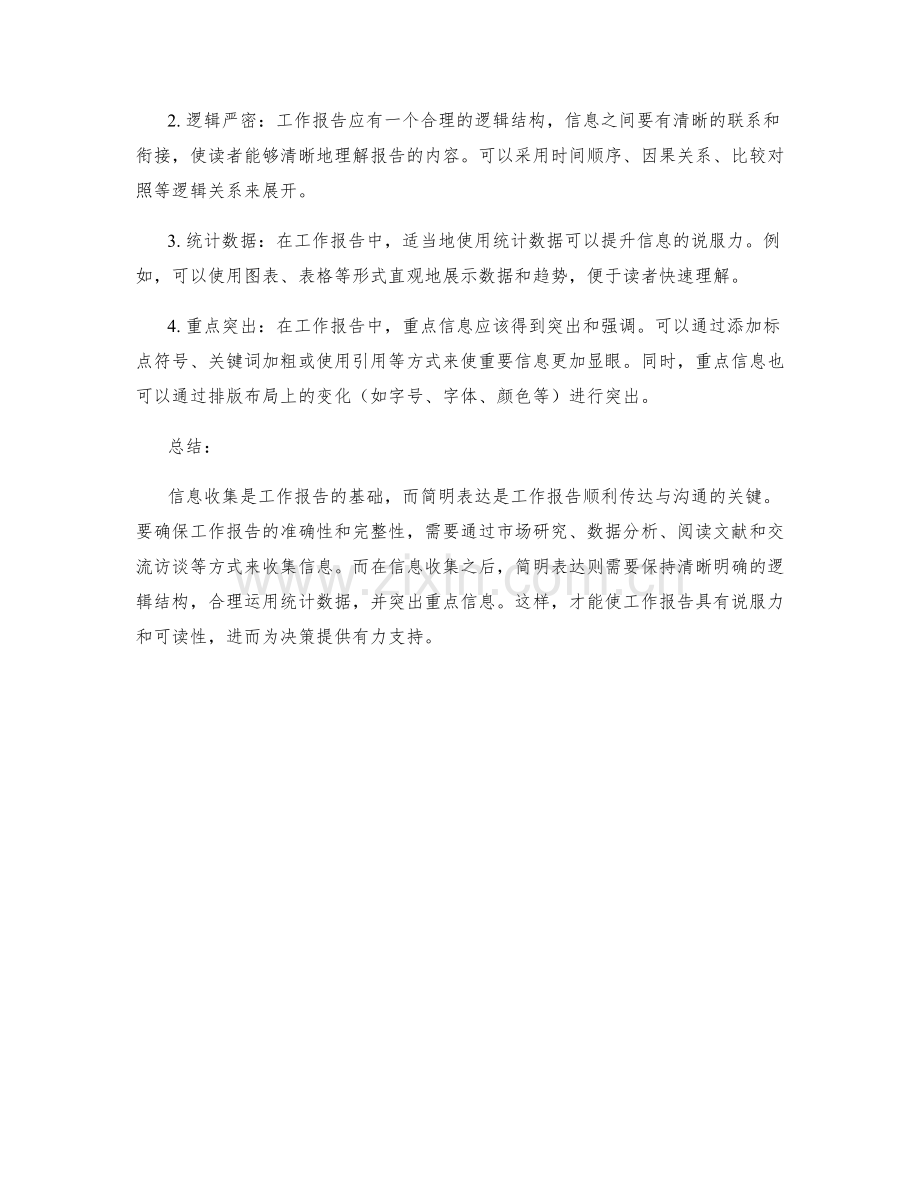 2. 逻辑严密：工作报告应有一个合理的逻辑结构，信息之间要有清晰的联系和衔接，使读者能够清晰地理解报告的内容。可以采用时间顺序、因果关系、比较对照等逻辑关系来展开。

3. 统计数据：在工作报告中，适当地使用统计数据可以提升信息的说服力。例如，可以使用图表、表格等形式直观地展示数据和趋势，便于读者快速理解。

4. 重点突出：在工作报告中，重点信息应该得到突出和强调。可以通过添加标点符号、关键词加粗或使用引用等方式来使重要信息更加显眼。同时，重点信息也可以通过排版布局上的变化（如字号、字体、颜色等）进行突出。

总结：

信息收集是工作报告的基础，而简明表达是工作报告顺利传达与沟通的关键。要确保工作报告的准确性和完整性，需要通过市场研究、数据分析、阅读文献和交流访谈等方式来收集信息。而在信息收集之后，简明表达则需要保持清晰明确的逻辑结构，合理运用统计数据，并突出重点信息。这样，才能使工作报告具有说服力和可读性，进而为决策提供有力支持。

www.zixin.com.cn